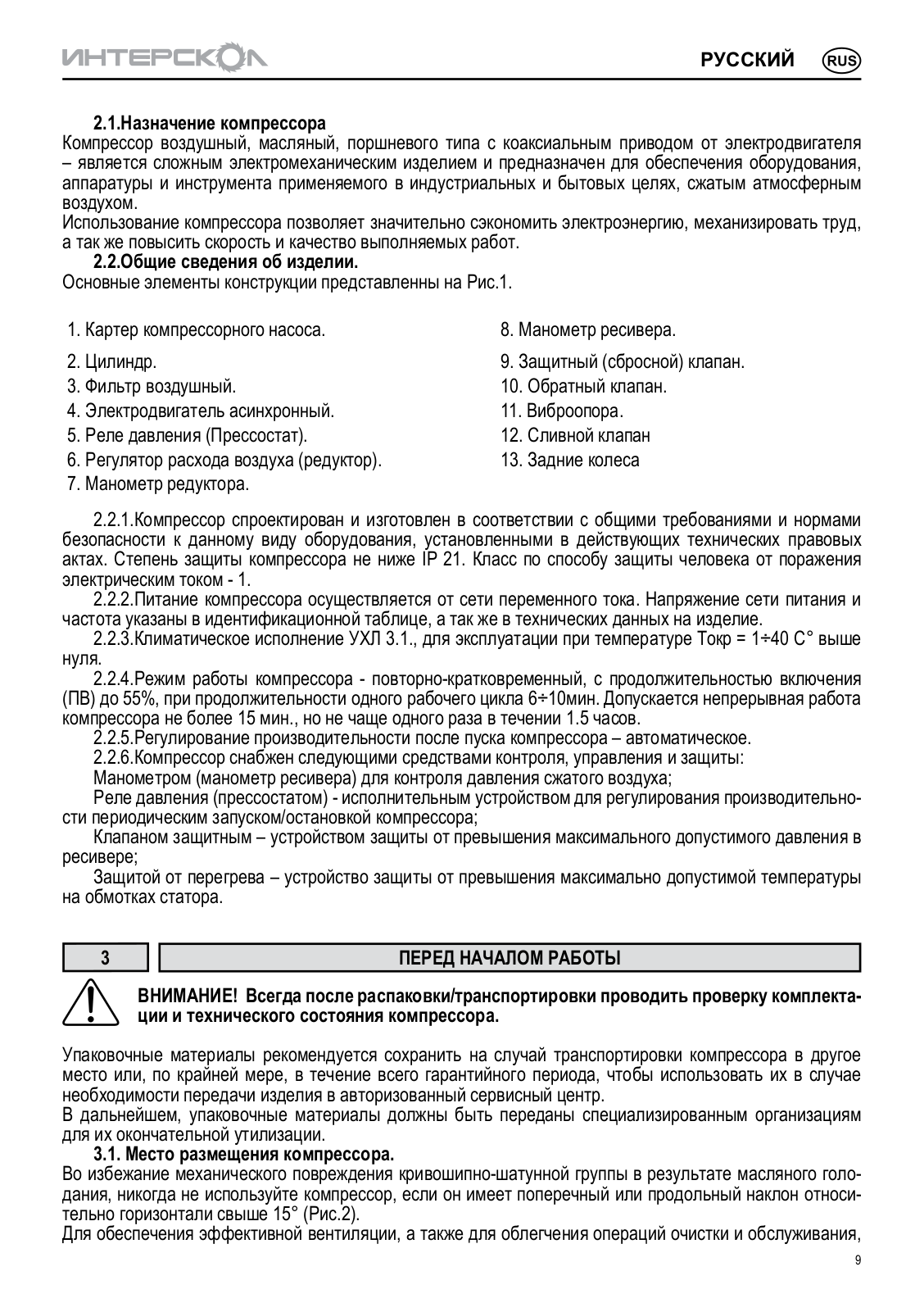 ИНТЕРСКОЛ

РУССКИЙ RUS

2.1.Назначение компрессора
Компрессор воздушный, масляный, поршневого типа с коаксиальным приводом от электродвигателя – является сложным электромеханическим изделием и предназначен для обеспечения оборудования, аппаратуры и инструмента применяемого в индустриальных и бытовых целях, сжатым атмосферным воздухом.
Использование компрессора позволяет значительно сэкономить электроэнергию, механизировать труд, а так же повысить скорость и качество выполняемых работ.
2.2.Общие сведения об изделии.
Основные элементы конструкции представленны на Рис.1.

1. Картер компрессорного насоса.
2. Цилиндр.
3. Фильтр воздушный.
4. Электродвигатель асинхронный.
5. Реле давления (Прессостат).
6. Регулятор расхода воздуха (редуктор).
7. Манометр редуктора.

8. Манометр ресивера.
9. Защитный (сбросной) клапан.
10. Обратный клапан.
11. Виброопора.
12. Сливной клапан
13. Задние колеса

2.2.1.Компрессор спроектирован и изготовлен в соответствии с общими требованиями и нормами безопасности к данному виду оборудования, установленными в действующих технических правовых актах. Степень защиты компрессора не ниже IP 21. Класс по способу защиты человека от поражения электрическим током - 1.
2.2.2.Питание компрессора осуществляется от сети переменного тока. Напряжение сети питания и частота указаны в идентификационной таблице, а так же в технических данных на изделие.
2.2.3.Климатическое исполнение УХЛ 3.1., для эксплуатации при температуре Токр = 1÷40 С° выше нуля.
2.2.4.Режим работы компрессора - повторно-кратковременный, с продолжительностью включения (ПВ) до 55%, при продолжительности одного рабочего цикла 6÷10мин. Допускается непрерывная работа компрессора не более 15 мин., но не чаще одного раза в течении 1.5 часов.
2.2.5.Регулирование производительности после пуска компрессора – автоматическое.
2.2.6.Компрессор снабжен следующими средствами контроля, управления и защиты:
Манометром (манометр ресивера) для контроля давления сжатого воздуха;
Реле давления (прессостатом) - исполнительным устройством для регулирования производительности периодическим запуском/остановкой компрессора;
Клапаном защитным – устройством защиты от превышения максимального допустимого давления в ресивере;
Защитой от перегрева – устройство защиты от превышения максимально допустимой температуры на обмотках статора.

3 ПЕРЕД НАЧАЛОМ РАБОТЫ

ВНИМАНИЕ! Всегда после распаковки/транспортировки проводить проверку комплектации и технического состояния компрессора.

Упаковочные материалы рекомендуется сохранить на случай транспортировки компрессора в другое место или, по крайней мере, в течение всего гарантийного периода, чтобы использовать их в случае необходимости передачи изделия в авторизованный сервисный центр.
В дальнейшем, упаковочные материалы должны быть переданы специализированным организациям для их окончательной утилизации.
3.1. Место размещения компрессора.
Во избежание механического повреждения кривошипно-шатунной группы в результате масляного голодания, никогда не используйте компрессор, если он имеет поперечный или продольный наклон относительно горизонтали свыше 15° (Рис.2).
Для обеспечения эффективной вентиляции, а также для облегчения операций очистки и обслуживания,

9